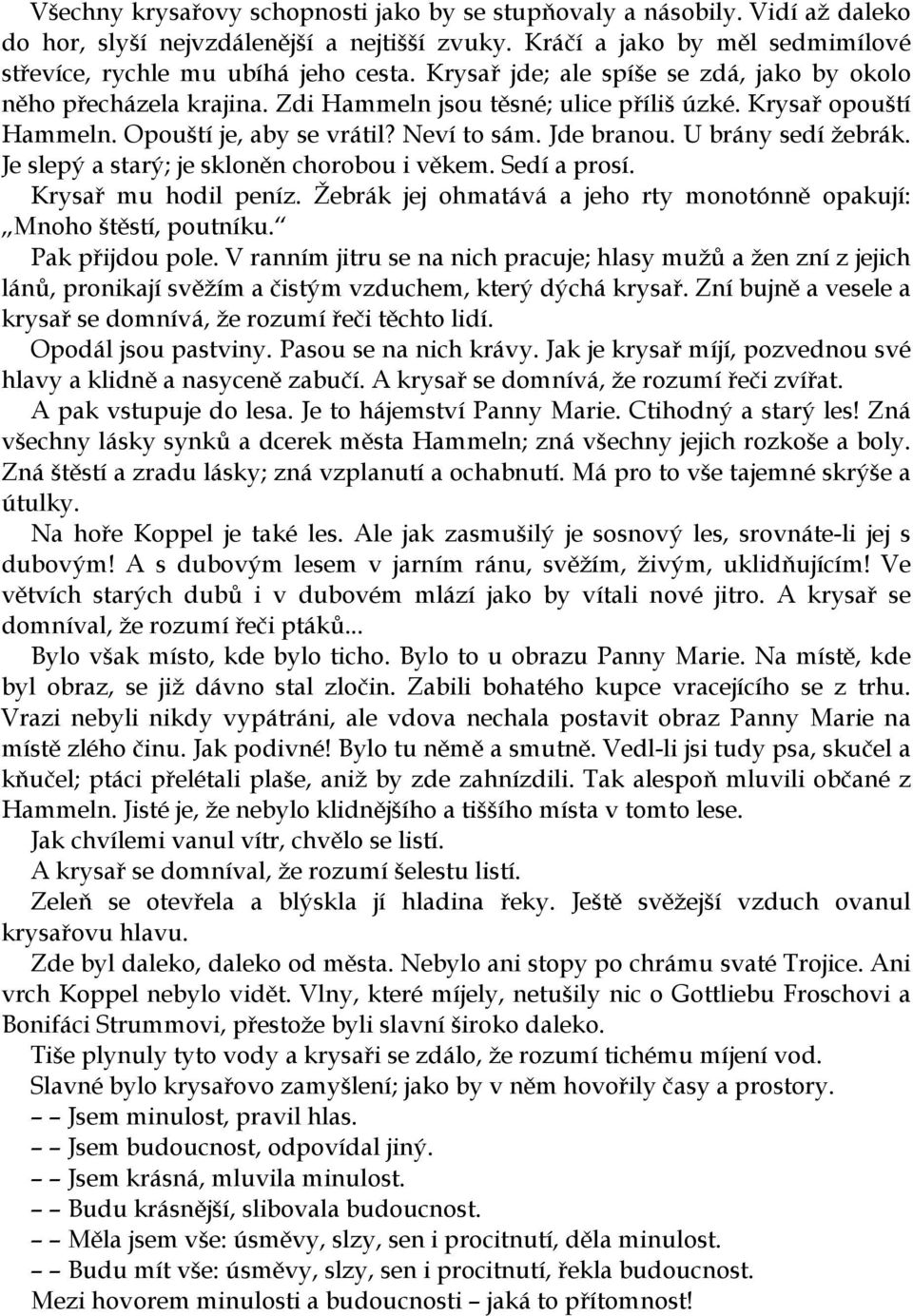 Všechny krysařovy schopnosti jako by se stupňovaly a násobily. Vidí až daleko do hor, slyší nejvzdálenější a nejtišší zvuky. Kráčí a jako by měl sedmimílové střevíce, rychle mu ubíhá jeho cesta. Krysař jde; ale spíše se zdá, jako by okolo něho přecházela krajina. Zdi Hammeln jsou těsné; ulice příliš úzké. Krysař opouští Hammeln. Opouští je, aby se vrátil? Neví to sám. Jde branou. U brány sedí žebrák. Je slepý a starý; je skloněn chorobou i věkem. Sedí a prosí.

Krysař mu hodil peníz. Žebrák jej ohmatává a jeho rty monotónně opakují: „Mnoho štěstí, poutníku."

Pak přijdou pole. V ranním jitru se na nich pracuje; hlasy mužů a žen zní z jejich lánů, pronikají svěžím a čistým vzduchem, který dýchá krysař. Zní bujně a vesele a krysař se domnívá, že rozumí řeči těchto lidí.

Opodál jsou pastviny. Pasou se na nich krávy. Jak je krysař míjí, pozvednou své hlavy a klidně a nasyceně zabučí. A krysař se domnívá, že rozumí řeči zvířat.

A pak vstupuje do lesa. Je to hájemství Panny Marie. Ctihodný a starý les! Zná všechny lásky synků a dcerek města Hammeln; zná všechny jejich rozkoše a boly. Zná štěstí a zradu lásky; zná vzplanutí a ochabnutí. Má pro to vše tajemné skrýše a útulky.

Na hoře Koppel je také les. Ale jak zasmušilý je sosnový les, srovnáte-li jej s dubovým! A s dubovým lesem v jarním ránu, svěžím, živým, uklidňujícím! Ve větvích starých dubů i v dubovém mlází jako by vítali nové jitro. A krysař se domníval, že rozumí řeči ptáků...

Bylo však místo, kde bylo ticho. Bylo to u obrazu Panny Marie. Na místě, kde byl obraz, se již dávno stal zločin. Zabili bohatého kupce vracejícího se z trhu. Vrazi nebyli nikdy vypátráni, ale vdova nechala postavit obraz Panny Marie na místě zlého činu. Jak podivné! Bylo tu němě a smutně. Vedl-li jsi tudy psa, skučel a kňučel; ptáci přelétali plaše, aniž by zde zahnízdili. Tak alespoň mluvili občané z Hammeln. Jisté je, že nebylo klidnějšího a tiššího místa v tomto lese.

Jak chvílemi vanul vítr, chvělo se listí.

A krysař se domníval, že rozumí šelestu listí.

Zeleň se otevřela a blýskla jí hladina řeky. Ještě svěžejší vzduch ovanul krysařovu hlavu.

Zde byl daleko, daleko od města. Nebylo ani stopy po chrámu svaté Trojice. Ani vrch Koppel nebylo vidět. Vlny, které míjely, netušily nic o Gottliebu Froschovi a Bonifáci Strummovi, přestože byli slavní široko daleko.

Tiše plynuly tyto vody a krysaři se zdálo, že rozumí tichému míjení vod.

Slavné bylo krysařovo zamyšlení; jako by v něm hovořily časy a prostory.

– – Jsem minulost, pravil hlas.

– – Jsem budoucnost, odpovídal jiný.

– – Jsem krásná, mluvila minulost.

– – Budu krásnější, slibovala budoucnost.

– – Měla jsem vše: úsměvy, slzy, sen i procitnutí, děla minulost.

– – Budu mít vše: úsměvy, slzy, sen i procitnutí, řekla budoucnost.

Mezi hovorem minulosti a budoucnosti – jaká to přítomnost!